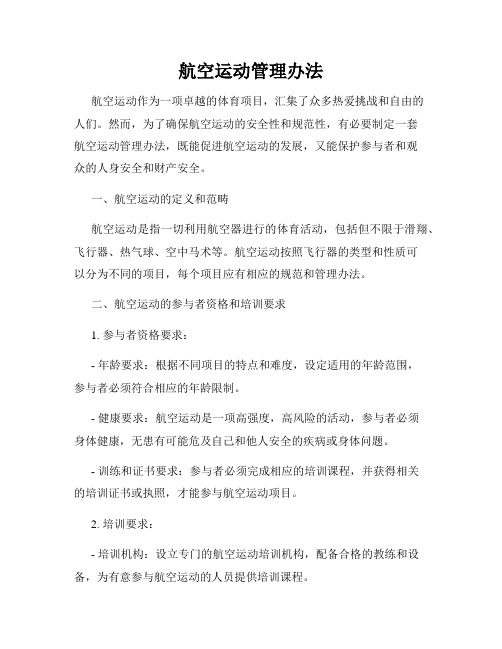 航空运动管理办法

航空运动作为一项卓越的体育项目，汇集了众多热爱挑战和自由的人们。然而，为了确保航空运动的安全性和规范性，有必要制定一套航空运动管理办法，既能促进航空运动的发展，又能保护参与者和观众的人身安全和财产安全。

一、航空运动的定义和范畴

航空运动是指一切利用航空器进行的体育活动，包括但不限于滑翔、飞行器、热气球、空中马术等。航空运动按照飞行器的类型和性质可以分为不同的项目，每个项目应有相应的规范和管理办法。

二、航空运动的参与者资格和培训要求

1. 参与者资格要求：

- 年龄要求：根据不同项目的特点和难度，设定适用的年龄范围，参与者必须符合相应的年龄限制。

- 健康要求：航空运动是一项高强度，高风险的活动，参与者必须身体健康，无患有可能危及自己和他人安全的疾病或身体问题。

- 训练和证书要求：参与者必须完成相应的培训课程，并获得相关的培训证书或执照，才能参与航空运动项目。

2. 培训要求：

- 培训机构：设立专门的航空运动培训机构，配备合格的教练和设备，为有意参与航空运动的人员提供培训课程。